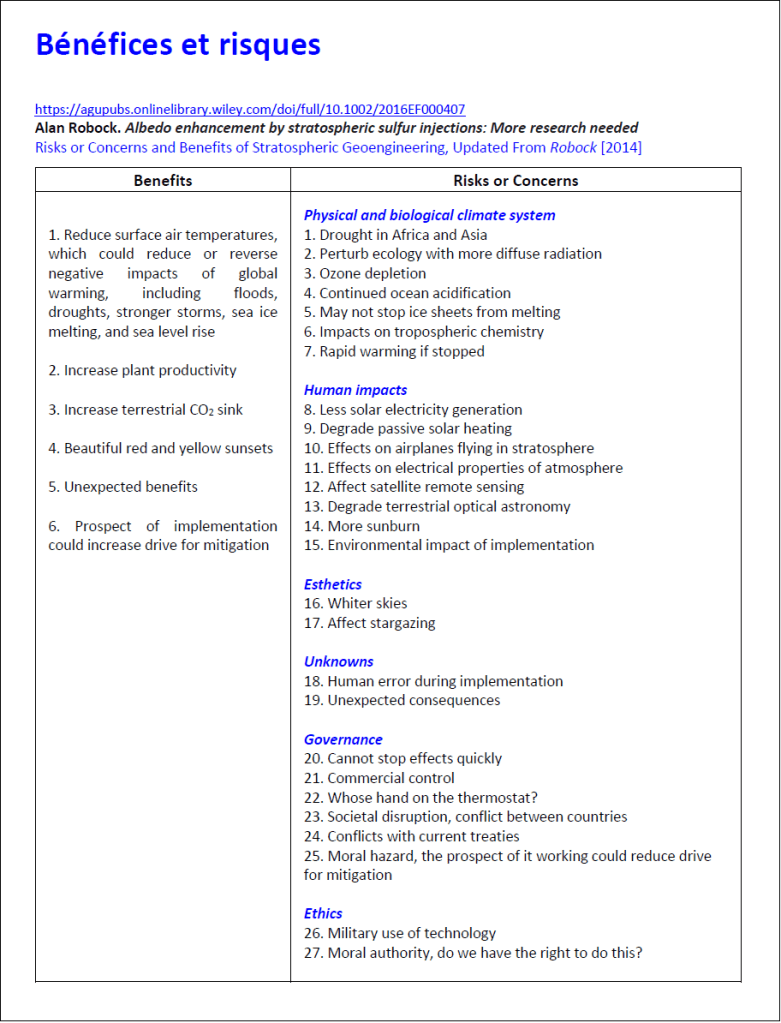 Bénéfices et risques

https://agupubs.onlinelibrary.wiley.com/doi/full/10.1002/2016EF000407
Alan Robock. Albedo enhancement by stratospheric sulfur injections: More research needed
Risks or Concerns and Benefits of Stratospheric Geoengineering, Updated From Robock [2014]

| Benefits | Risks or Concerns |
|---|---|
| 1. Reduce surface air temperatures, which could reduce or reverse negative impacts of global warming, including floods, droughts, stronger storms, sea ice melting, and sea level rise<br><br>2. Increase plant productivity<br><br>3. Increase terrestrial $CO_2$ sink<br><br>4. Beautiful red and yellow sunsets<br><br>5. Unexpected benefits<br><br>6. Prospect of implementation could increase drive for mitigation | Physical and biological climate system<br>1. Drought in Africa and Asia<br>2. Perturb ecology with more diffuse radiation<br>3. Ozone depletion<br>4. Continued ocean acidification<br>5. May not stop ice sheets from melting<br>6. Impacts on tropospheric chemistry<br>7. Rapid warming if stopped<br><br>Human impacts<br>8. Less solar electricity generation<br>9. Degrade passive solar heating<br>10. Effects on airplanes flying in stratosphere<br>11. Effects on electrical properties of atmosphere<br>12. Affect satellite remote sensing<br>13. Degrade terrestrial optical astronomy<br>14. More sunburn<br>15. Environmental impact of implementation<br><br>Esthetics<br>16. Whiter skies<br>17. Affect stargazing<br><br>Unknowns<br>18. Human error during implementation<br>19. Unexpected consequences<br><br>Governance<br>20. Cannot stop effects quickly<br>21. Commercial control<br>22. Whose hand on the thermostat?<br>23. Societal disruption, conflict between countries<br>24. Conflicts with current treaties<br>25. Moral hazard, the prospect of it working could reduce drive for mitigation<br><br>Ethics<br>26. Military use of technology<br>27. Moral authority, do we have the right to do this? |